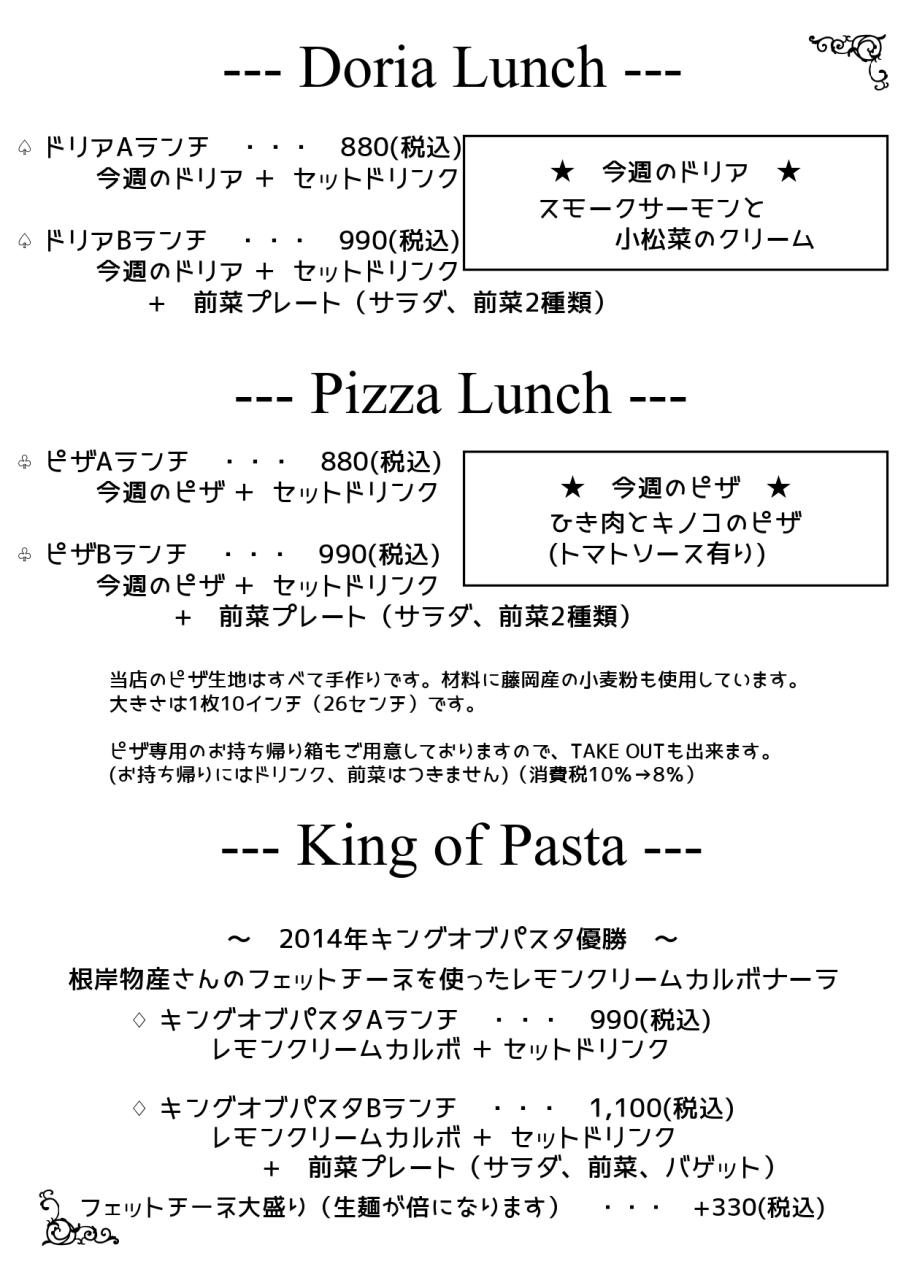 --- Doria Lunch ---

♤ ドリアAランチ ・・・ 880(税込)
今週のドリア ＋ セットドリンク

♤ ドリアBランチ ・・・ 990(税込)
今週のドリア ＋ セットドリンク
＋ 前菜プレート（サラダ、前菜2種類）

★ 今週のドリア ★
スモークサーモンと
小松菜のクリーム

--- Pizza Lunch ---

♧ ピザAランチ ・・・ 880(税込)
今週のピザ ＋ セットドリンク

♧ ピザBランチ ・・・ 990(税込)
今週のピザ ＋ セットドリンク
＋ 前菜プレート（サラダ、前菜2種類）

★ 今週のピザ ★
ひき肉とキノコのピザ
(トマトソース有り)

当店のピザ生地はすべて手作りです。材料に藤岡産の小麦粉も使用しています。
大きさは1枚10インチ（26センチ）です。

ピザ専用のお持ち帰り箱もご用意しておりますので、TAKE OUTも出来ます。
(お持ち帰りにはドリンク、前菜はつきません)（消費税10%→8%）

--- King of Pasta ---

～ 2014年キングオブパスタ優勝 ～
根岸物産さんのフェットチーネを使ったレモンクリームカルボナーラ

♢ キングオブパスタAランチ ・・・ 990(税込)
レモンクリームカルボ ＋ セットドリンク

♢ キングオブパスタBランチ ・・・ 1,100(税込)
レモンクリームカルボ ＋ セットドリンク
＋ 前菜プレート（サラダ、前菜、バゲット）

フェットチーネ大盛り（生麺が倍になります） ・・・ +330(税込)